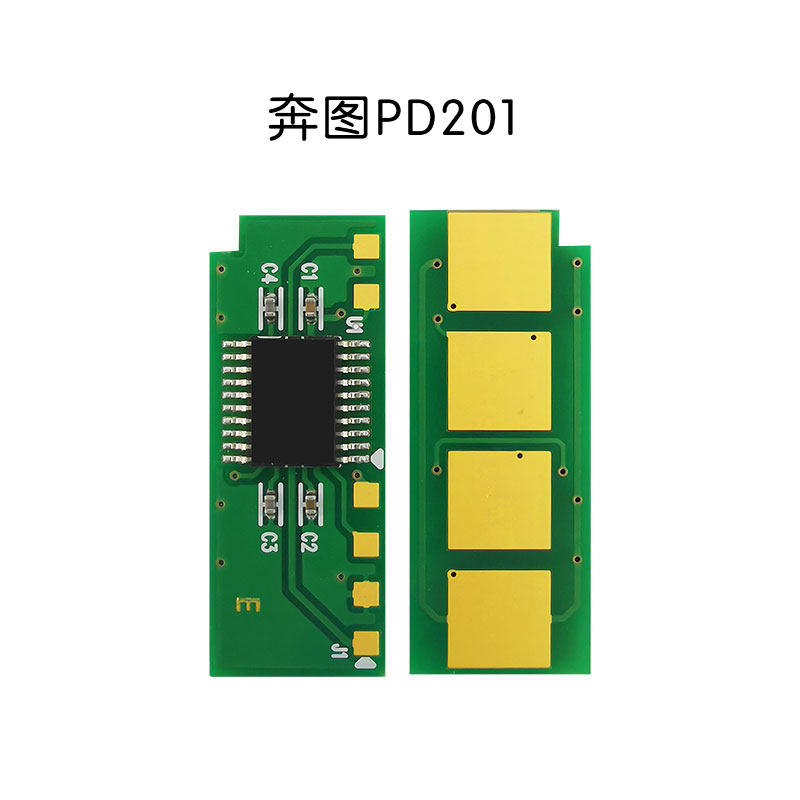 奔图PD201

C4 C1

U1

C3 C2

E

J1